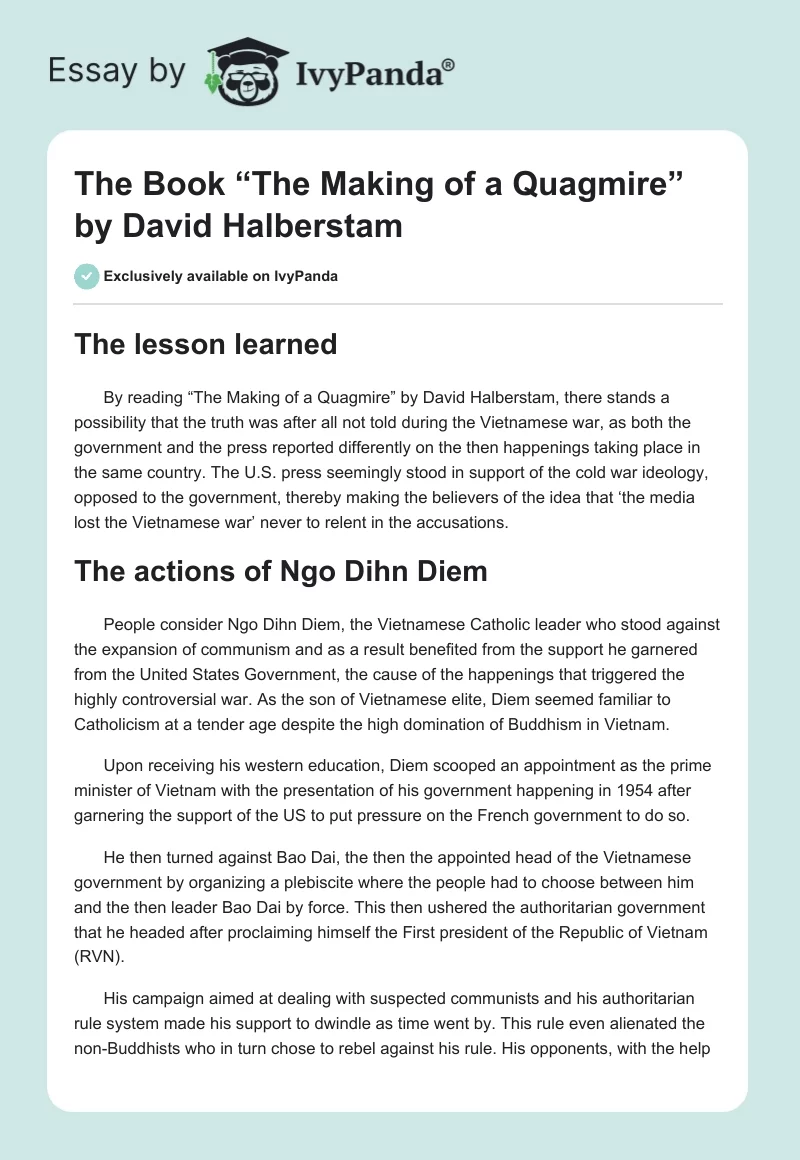 Essay by IvyPanda®

The Book “The Making of a Quagmire” by David Halberstam

Exclusively available on IvyPanda

The lesson learned

By reading “The Making of a Quagmire” by David Halberstam, there stands a possibility that the truth was after all not told during the Vietnamese war, as both the government and the press reported differently on the then happenings taking place in the same country. The U.S. press seemingly stood in support of the cold war ideology, opposed to the government, thereby making the believers of the idea that ‘the media lost the Vietnamese war’ never to relent in the accusations.

The actions of Ngo Dihn Diem

People consider Ngo Dihn Diem, the Vietnamese Catholic leader who stood against the expansion of communism and as a result benefited from the support he garnered from the United States Government, the cause of the happenings that triggered the highly controversial war. As the son of Vietnamese elite, Diem seemed familiar to Catholicism at a tender age despite the high domination of Buddhism in Vietnam.

Upon receiving his western education, Diem scooped an appointment as the prime minister of Vietnam with the presentation of his government happening in 1954 after garnering the support of the US to put pressure on the French government to do so.

He then turned against Bao Dai, the then the appointed head of the Vietnamese government by organizing a plebiscite where the people had to choose between him and the then leader Bao Dai by force. This then ushered the authoritarian government that he headed after proclaiming himself the First president of the Republic of Vietnam (RVN).

His campaign aimed at dealing with suspected communists and his authoritarian rule system made his support to dwindle as time went by. This rule even alienated the non-Buddhists who in turn chose to rebel against his rule. His opponents, with the help